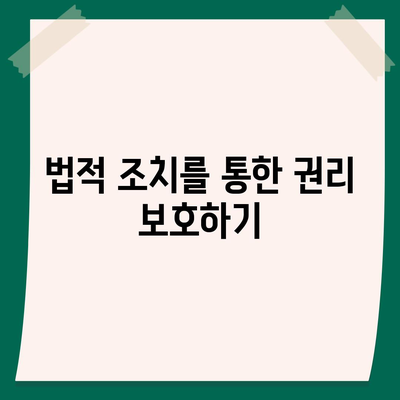 법적 조치를 통한 권리 보호하기